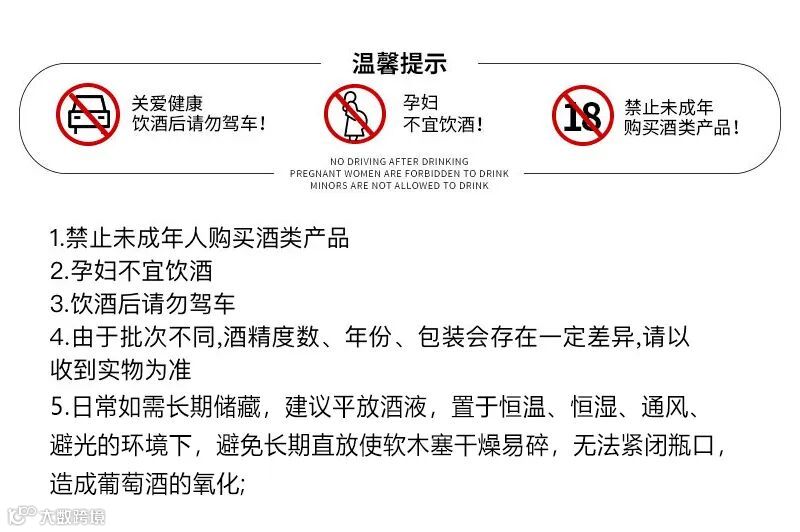 温馨提示

关爱健康
饮酒后请勿驾车！

孕妇
不宜饮酒！

18

禁止未成年
购买酒类产品！

NO DRIVING AFTER DRINKING
PREGNANT WOMEN ARE FORBIDDEN TO DRINK
MINORS ARE NOT ALLOWED TO DRINK

1.禁止未成年人购买酒类产品
2.孕妇不宜饮酒
3.饮酒后请勿驾车
4.由于批次不同,酒精度数、年份、包装会存在一定差异,请以收到实物为准
5.日常如需长期储藏，建议平放酒液，置于恒温、恒湿、通风、避光的环境下，避免长期直放使软木塞干燥易碎，无法紧闭瓶口，造成葡萄酒的氧化;

大数跨境